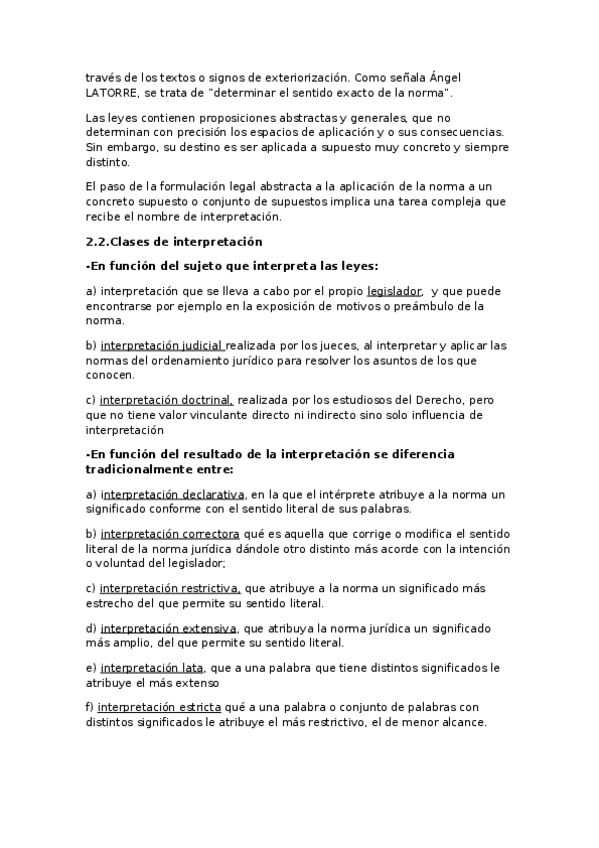 través de los textos o signos de exteriorización. Como señala Ángel LATORRE, se trata de "determinar el sentido exacto de la norma".

Las leyes contienen proposiciones abstractas y generales, que no determinan con precisión los espacios de aplicación y o sus consecuencias. Sin embargo, su destino es ser aplicada a supuesto muy concreto y siempre distinto.

El paso de la formulación legal abstracta a la aplicación de la norma a un concreto supuesto o conjunto de supuestos implica una tarea compleja que recibe el nombre de interpretación.

2.2.Clases de interpretación

-En función del sujeto que interpreta las leyes:

a) interpretación que se lleva a cabo por el propio legislador, y que puede encontrarse por ejemplo en la exposición de motivos o preámbulo de la norma.

b) interpretación judicial realizada por los jueces, al interpretar y aplicar las normas del ordenamiento jurídico para resolver los asuntos de los que conocen.

c) interpretación doctrinal, realizada por los estudiosos del Derecho, pero que no tiene valor vinculante directo ni indirecto sino solo influencia de interpretación

-En función del resultado de la interpretación se diferencia tradicionalmente entre:

a) interpretación declarativa, en la que el intérprete atribuye a la norma un significado conforme con el sentido literal de sus palabras.

b) interpretación correctora qué es aquella que corrige o modifica el sentido literal de la norma jurídica dándole otro distinto más acorde con la intención o voluntad del legislador;

c) interpretación restrictiva, que atribuye a la norma un significado más estrecho del que permite su sentido literal.

d) interpretación extensiva, que atribuya la norma jurídica un significado más amplio, del que permite su sentido literal.

e) interpretación lata, que a una palabra que tiene distintos significados le atribuye el más extenso

f) interpretación estricta qué a una palabra o conjunto de palabras con distintos significados le atribuye el más restrictivo, el de menor alcance.